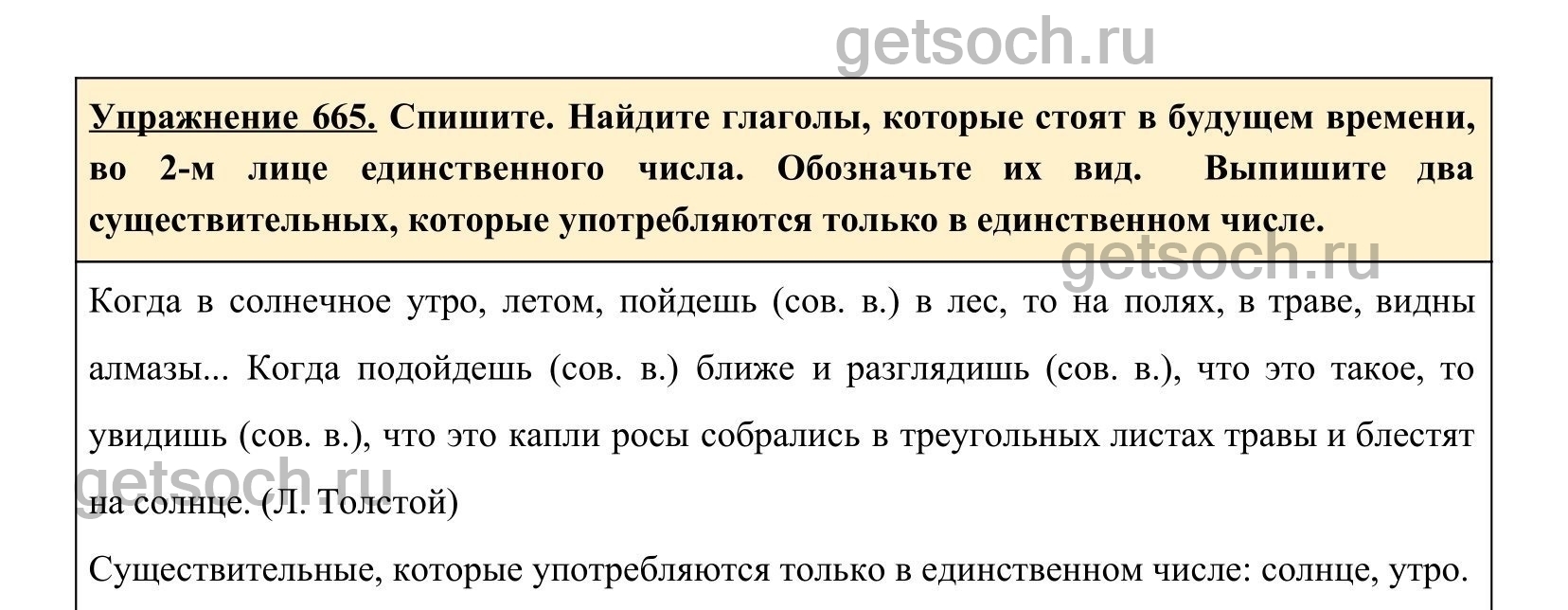 getsoch.ru

Упражнение 665. Спишите. Найдите глаголы, которые стоят в будущем времени, во 2-м лице единственного числа. Обозначьте их вид. Выпишите два существительных, которые употребляются только в единственном числе.

getsoch.ru

Когда в солнечное утро, летом, пойдешь (сов. в.) в лес, то на полях, в траве, видны алмазы... Когда подойдешь (сов. в.) ближе и разглядишь (сов. в.), что это такое, то увидишь (сов. в.), что это капли росы собрались в треугольных листах травы и блестят на солнце. (Л. Толстой)

getsoch.ru

Существительные, которые употребляются только в единственном числе: солнце, утро.